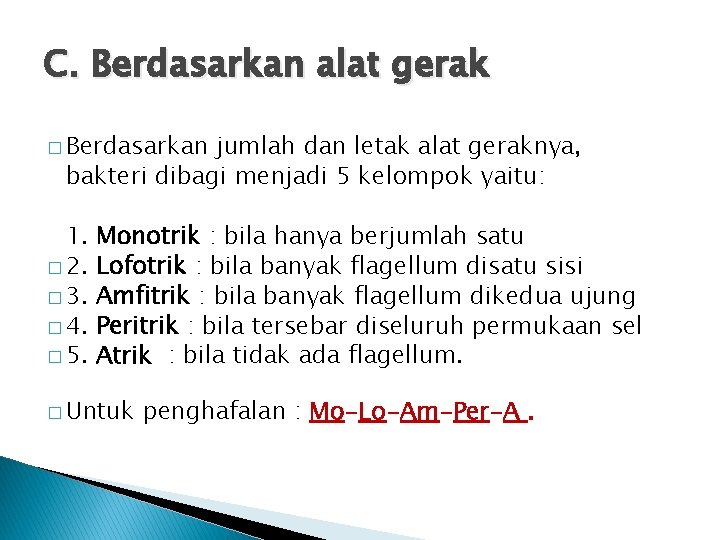 C. Berdasarkan alat gerak

□ Berdasarkan jumlah dan letak alat geraknya, bakteri dibagi menjadi 5 kelompok yaitu:

1. Monotrik : bila hanya berjumlah satu
□ 2. Lofotrik : bila banyak flagellum disatu sisi
□ 3. Amfitrik : bila banyak flagellum dikedua ujung
□ 4. Peritrik : bila tersebar diseluruh permukaan sel
□ 5. Atrik : bila tidak ada flagellum.

□ Untuk penghafalan : Mo-Lo-Am-Per-A .